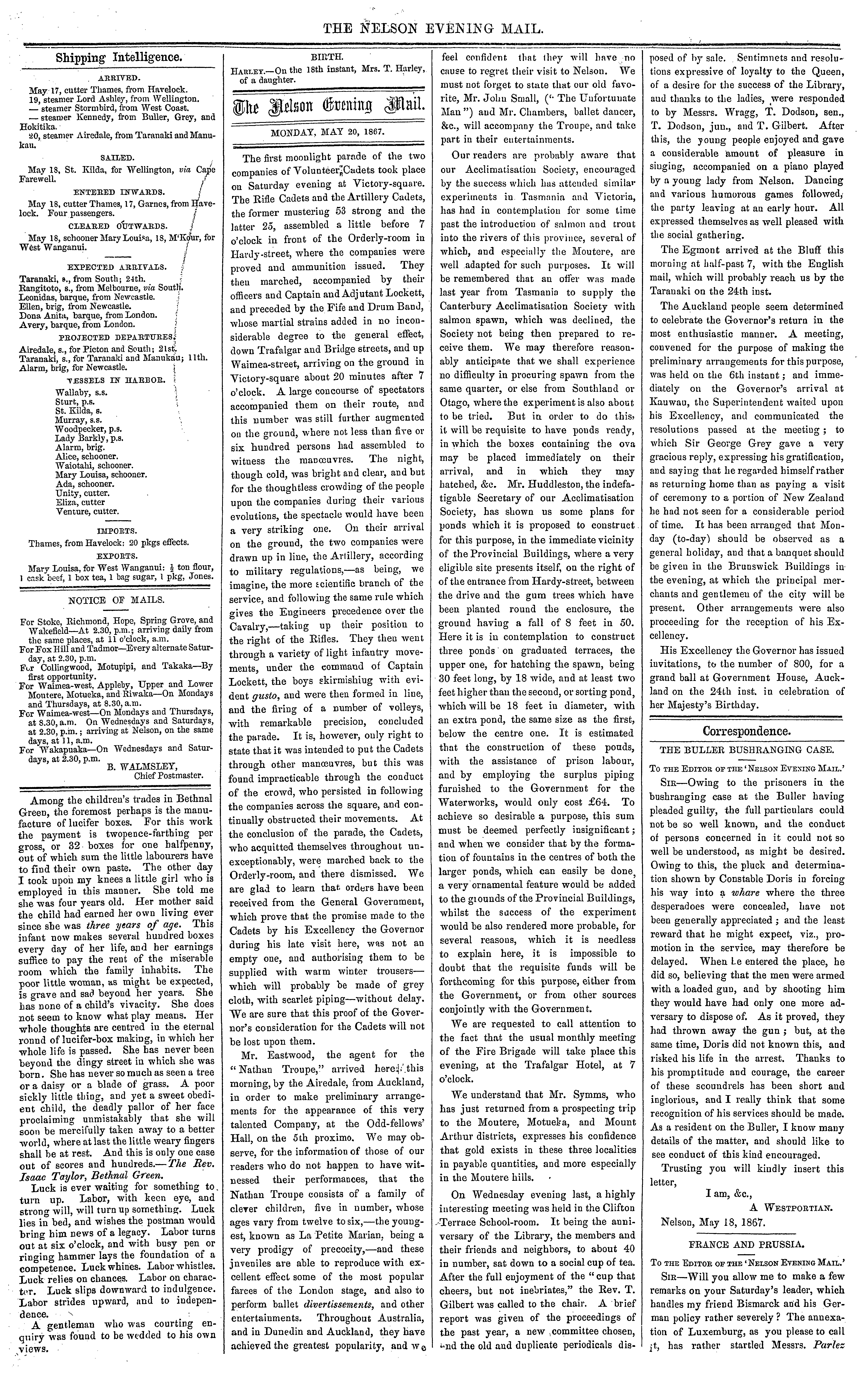 THE NELSON EVENING MAIL.

Shipping Intelligence.

ARRIVED.

May 17, cutter Thames, from Havelock.
19, steamer Lord Ashley, from Wellington.
— steamer Stormbird, from West Coast.
— steamer Kennedy, from Buller, Grey, and Hokitika.
20, steamer Airedale, from Taranaki and Manukau.

SAILED.

May 18, St. Kilda, for Wellington, via Cape Farewell.

ENTERED INWARDS.

May 18, cutter Thames, 17, Garnes, from Havelock. Four passengers.

CLEARED OUTWARDS.

May 18, schooner Mary Louisa, 18, M'Kour, for West Wanganui.

EXPECTED ARRIVALS.

Taranaki, s., from South; 24th.
Rangitoto, s., from Melbourne, via South.
Leonidas, barque, from Newcastle.
Ellen, brig, from Newcastle.
Dona Anita, barque, from London.
Avery, barque, from London.

PROJECTED DEPARTURES.

Airedale, s., for Picton and South; 21st.
Taranaki, s., for Taranaki and Manukau; 11th.
Alarm, brig, for Newcastle.

VESSELS IN HARBOR.

Wallaby, s.s.
Sturt, p.s.
St. Kilda, s.
Murray, s.s.
Woodpecker, p.s.
Lady Barkly, p.s.
Alarm, brig.
Alice, schooner.
Waiotahi, schooner.
Mary Louisa, schooner.
Ada, schooner.
Unity, cutter.
Eliza, cutter
Venture, cutter.

IMPORTS.

Thames, from Havelock: 20 pkgs effects.

EXPORTS.

Mary Louisa, for West Wanganui: $\frac{1}{2}$ ton flour, 1 cask beef, 1 box tea, 1 bag sugar, 1 pkg, Jones.

NOTICE OF MAILS.

For Stoke, Richmond, Hope, Spring Grove, and Wakefield—At 2.30, p.m.; arriving daily from the same places, at 11 o'clock, a.m.
For Fox Hill and Tadmor—Every alternate Saturday, at 2.30, p.m.
For Collingwood, Motupipi, and Takaka—By first opportunity.
For Waimea-west, Appleby, Upper and Lower Moutere, Motueka, and Riwaka—On Mondays and Thursdays, at 8.30, a.m.
For Waimea-west—On Mondays and Thursdays, at 8.30, a.m. On Wednesdays and Saturdays, at 2.30, p.m.; arriving at Nelson, on the same days, at 11, a.m.
For Wakapuaka—On Wednesdays and Saturdays, at 2.30, p.m.

B. WALMSLEY,
Chief Postmaster.

Among the children's trades in Bethnal Green, the foremost perhaps is the manufacture of lucifer boxes. For this work the payment is twopence-farthing per gross, or 32 boxes for one halfpenny, out of which sum the little labourers have to find their own paste. The other day I took upon my knees a little girl who is employed in this manner. She told me she was four years old. Her mother said the child had earned her own living ever since she was three years of age. This infant now makes several hundred boxes every day of her life, and her earnings suffice to pay the rent of the miserable room which the family inhabits. The poor little woman, as might be expected, is grave and sad beyond her years. She has none of a child's vivacity. She does not seem to know what play means. Her whole thoughts are centred in the eternal round of lucifer-box making, in which her whole life is passed. She has never been beyond the dingy street in which she was born. She has never so much as seen a tree or a daisy or a blade of grass. A poor sickly little thing, and yet a sweet obedient child, the deadly pallor of her face proclaiming unmistakably that she will soon be mercifully taken away to a better world, where at last the little weary fingers shall be at rest. And this is only one case out of scores and hundreds.—The Rev. Isaac Taylor, Bethnal Green.

Luck is ever waiting for something to turn up. Labor, with keen eye, and strong will, will turn up something. Luck lies in bed, and wishes the postman would bring him news of a legacy. Labor turns out at six o'clock, and with busy pen or ringing hammer lays the foundation of a competence. Luck whines. Labor whistles. Luck relies on chances. Labor on character. Luck slips downward to indulgence. Labor strides upward, and to independence.

A gentleman who was courting enquiry was found to be wedded to his own views.

BIRTH.

HARLEY.—On the 18th instant, Mrs. T. Harley, of a daughter.

The Nelson Evening Mail.

MONDAY, MAY 20, 1867.

The first moonlight parade of the two companies of Volunteer Cadets took place on Saturday evening at Victory-square. The Rifle Cadets and the Artillery Cadets, the former mustering 53 strong and the latter 25, assembled a little before 7 o'clock in front of the Orderly-room in Hardy-street, where the companies were proved and ammunition issued. They then marched, accompanied by their officers and Captain and Adjutant Lockett, and preceded by the Fife and Drum Band, whose martial strains added in no inconsiderable degree to the general effect, down Trafalgar and Bridge streets, and up Waimea-street, arriving on the ground in Victory-square about 20 minutes after 7 o'clock. A large concourse of spectators accompanied them on their route, and this number was still further augmented on the ground, where not less than five or six hundred persons had assembled to witness the manœuvres. The night, though cold, was bright and clear, and but for the thoughtless crowding of the people upon the companies during their various evolutions, the spectacle would have been a very striking one. On their arrival on the ground, the two companies were drawn up in line, the Artillery, according to military regulations,—as being, we imagine, the more scientific branch of the service, and following the same rule which gives the Engineers precedence over the Cavalry,—taking up their position to the right of the Rifles. They then went through a variety of light infantry movements, under the command of Captain Lockett, the boys skirmishing with evident gusto, and were then formed in line, and the firing of a number of volleys, with remarkable precision, concluded the parade. It is, however, only right to state that it was intended to put the Cadets through other manœuvres, but this was found impracticable through the conduct of the crowd, who persisted in following the companies across the square, and continually obstructed their movements. At the conclusion of the parade, the Cadets, who acquitted themselves throughout unexceptionably, were marched back to the Orderly-room, and there dismissed. We are glad to learn that orders have been received from the General Government, which prove that the promise made to the Cadets by his Excellency the Governor during his late visit here, was not an empty one, and authorising them to be supplied with warm winter trousers—which will probably be made of grey cloth, with scarlet piping—without delay. We are sure that this proof of the Governor's consideration for the Cadets will not be lost upon them.

Mr. Eastwood, the agent for the "Nathan Troupe," arrived here this morning, by the Airedale, from Auckland, in order to make preliminary arrangements for the appearance of this very talented Company, at the Odd-fellows' Hall, on the 5th proximo. We may observe, for the information of those of our readers who do not happen to have witnessed their performances, that the Nathan Troupe consists of a family of clever children, five in number, whose ages vary from twelve to six,—the youngest, known as La Petite Marian, being a very prodigy of precocity,—and these juveniles are able to reproduce with excellent effect some of the most popular farces of the London stage, and also to perform ballet divertissements, and other entertainments. Throughout Australia, and in Dunedin and Auckland, they have achieved the greatest popularity, and we feel confident that they will have no cause to regret their visit to Nelson. We must not forget to state that our old favorite, Mr. John Small, ("The Unfortunate Man") and Mr. Chambers, ballet dancer, &c., will accompany the Troupe, and take part in their entertainments.

Our readers are probably aware that our Acclimatisation Society, encouraged by the success which has attended similar experiments in Tasmania and Victoria, has had in contemplation for some time past the introduction of salmon and trout into the rivers of this province, several of which, and especially the Moutere, are well adapted for such purposes. It will be remembered that an offer was made last year from Tasmania to supply the Canterbury Acclimatisation Society with salmon spawn, which was declined, the Society not being then prepared to receive them. We may therefore reasonably anticipate that we shall experience no difficulty in procuring spawn from the same quarter, or else from Southland or Otago, where the experiment is also about to be tried. But in order to do this, it will be requisite to have ponds ready, in which the boxes containing the ova may be placed immediately on their arrival, and in which they may hatched, &c. Mr. Huddleston, the indefatigable Secretary of our Acclimatisation Society, has shown us some plans for ponds which it is proposed to construct for this purpose, in the immediate vicinity of the Provincial Buildings, where a very eligible site presents itself, on the right of of the entrance from Hardy-street, between the drive and the gum trees which have been planted round the enclosure, the ground having a fall of 8 feet in 50. Here it is in contemplation to construct three ponds on graduated terraces, the upper one, for hatching the spawn, being 30 feet long, by 18 wide, and at least two feet higher than the second, or sorting pond, which will be 18 feet in diameter, with an extra pond, the same size as the first, below the centre one. It is estimated that the construction of these ponds, with the assistance of prison labour, and by employing the surplus piping furnished to the Government for the Waterworks, would only cost £64. To achieve so desirable a purpose, this sum must be deemed perfectly insignificant; and when we consider that by the formation of fountains in the centres of both the larger ponds, which can easily be done, a very ornamental feature would be added to the grounds of the Provincial Buildings, whilst the success of the experiment would be also rendered more probable, for several reasons, which it is needless to explain here, it is impossible to doubt that the requisite funds will be forthcoming for this purpose, either from the Government, or from other sources conjointly with the Government.

We are requested to call attention to the fact that the usual monthly meeting of the Fire Brigade will take place this evening, at the Trafalgar Hotel, at 7 o'clock.

We understand that Mr. Symms, who has just returned from a prospecting trip to the Moutere, Motueka, and Mount Arthur districts, expresses his confidence that gold exists in these three localities in payable quantities, and more especially in the Moutere hills.

On Wednesday evening last, a highly interesting meeting was held in the Clifton Terrace School-room. It being the anniversary of the Library, the members and their friends and neighbors, to about 40 in number, sat down to a social cup of tea. After the full enjoyment of the "cup that cheers, but not inebriates," the Rev. T. Gilbert was called to the chair. A brief report was given of the proceedings of the past year, a new committee chosen, and the old and duplicate periodicals disposed of by sale. Sentimnets and resolutions expressive of loyalty to the Queen, of a desire for the success of the Library, and thanks to the ladies, were responded to by Messrs. Wragg, T. Dodson, sen., T. Dodson, jun., and T. Gilbert. After this, the young people enjoyed and gave a considerable amount of pleasure in singing, accompanied on a piano played by a young lady from Nelson. Dancing and various humorous games followed, the party leaving at an early hour. All expressed themselves as well pleased with the social gathering.

The Egmont arrived at the Bluff this morning at half-past 7, with the English mail, which will probably reach us by the Taranaki on the 24th inst.

The Auckland people seem determined to celebrate the Governor's return in the most enthusiastic manner. A meeting, convened for the purpose of making the preliminary arrangements for this purpose, was held on the 6th instant; and immediately on the Governor's arrival at Kauwau, the Superintendent waited upon his Excellency, and communicated the resolutions passed at the meeting; to which Sir George Grey gave a very gracious reply, expressing his gratification, and saying that he regarded himself rather as returning home than as paying a visit of ceremony to a portion of New Zealand he had not seen for a considerable period of time. It has been arranged that Monday (to-day) should be observed as a general holiday, and that a banquet should be given in the Brunswick Buildings in the evening, at which the principal merchants and gentlemen of the city will be present. Other arrangements were also proceeding for the reception of his Excellency.

His Excellency the Governor has issued invitations, to the number of 800, for a grand ball at Government House, Auckland on the 24th inst. in celebration of her Majesty's Birthday.

Correspondence.

THE BULLER BUSHRANGING CASE.

TO THE EDITOR OF THE 'NELSON EVENING MAIL.'

SIR—Owing to the prisoners in the bushranging case at the Buller having pleaded guilty, the full particulars could not be so well known, and the conduct of persons concerned in it could not so well be understood, as might be desired. Owing to this, the pluck and determination shown by Constable Doris in forcing his way into a whare where the three desperadoes were concealed, have not been generally appreciated; and the least reward that he might expect, viz., promotion in the service, may therefore be delayed. When he entered the place, he did so, believing that the men were armed with a loaded gun, and by shooting him they would have had only one more adversary to dispose of. As it proved, they had thrown away the gun; but, at the same time, Doris did not known this, and risked his life in the arrest. Thanks to his promptitude and courage, the career of these scoundrels has been short and inglorious, and I really think that some recognition of his services should be made. As a resident on the Buller, I know many details of the matter, and should like to see conduct of this kind encouraged.

Trusting you will kindly insert this letter,

I am, &c.,
A WESTPORTIAN.

Nelson, May 18, 1867.

FRANCE AND PRUSSIA.

TO THE EDITOR OF THE 'NELSON EVENING MAIL.'

SIR—Will you allow me to make a few remarks on your Saturday's leader, which handles my friend Bismarck and his German policy rather severely? The annexation of Luxemburg, as you please to call it, has rather startled Messrs. Parlez